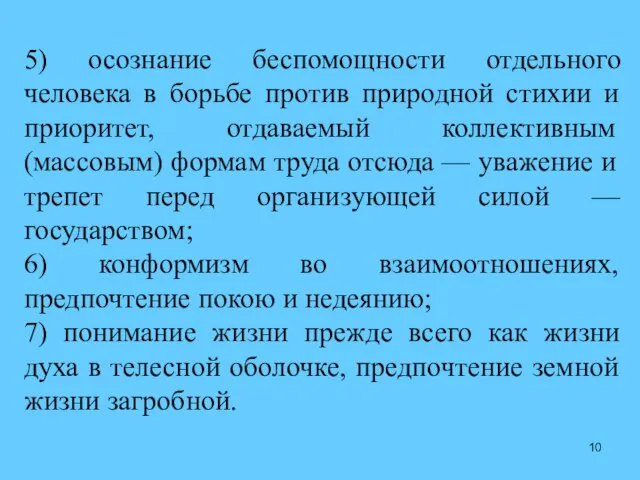 5) осознание беспомощности отдельного человека в борьбе против природной стихии и приоритет, отдаваемый коллективным (массовым) формам труда отсюда — уважение и трепет перед организующей силой — государством;
6) конформизм во взаимоотношениях, предпочтение покою и недеянию;
7) понимание жизни прежде всего как жизни духа в телесной оболочке, предпочтение земной жизни загробной.

10